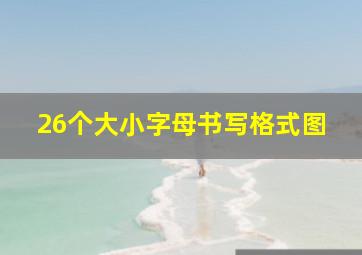 26个大小字母书写格式图